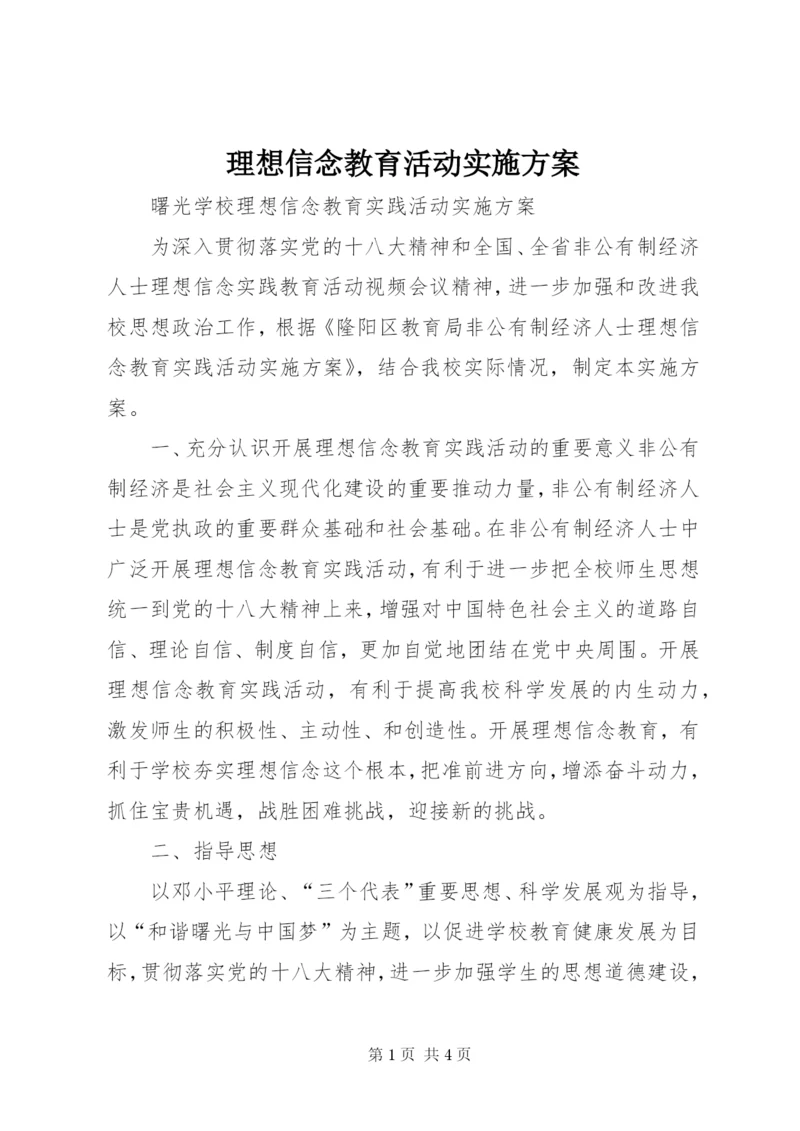 理想信念教育活动实施方案

曙光学校理想信念教育实践活动实施方案

为深入贯彻落实党的十八大精神和全国、全省非公有制经济人士理想信念实践教育活动视频会议精神，进一步加强和改进我校思想政治工作，根据《隆阳区教育局非公有制经济人士理想信念教育实践活动实施方案》，结合我校实际情况，制定本实施方案。

一、充分认识开展理想信念教育实践活动的重要意义非公有制经济是社会主义现代化建设的重要推动力量，非公有制经济人士是党执政的重要群众基础和社会基础。在非公有制经济人士中广泛开展理想信念教育实践活动，有利于进一步把全校师生思想统一到党的十八大精神上来，增强对中国特色社会主义的道路自信、理论自信、制度自信，更加自觉地团结在党中央周围。开展理想信念教育实践活动，有利于提高我校科学发展的内生动力，激发师生的积极性、主动性、和创造性。开展理想信念教育，有利于学校夯实理想信念这个根本，把准前进方向，增添奋斗动力，抓住宝贵机遇，战胜困难挑战，迎接新的挑战。

二、指导思想

以邓小平理论、“三个代表”重要思想、科学发展观为指导，以“和谐曙光与中国梦”为主题，以促进学校教育健康发展为目标，贯彻落实党的十八大精神，进一步加强学生的思想道德建设，

第 1 页 共 4 页